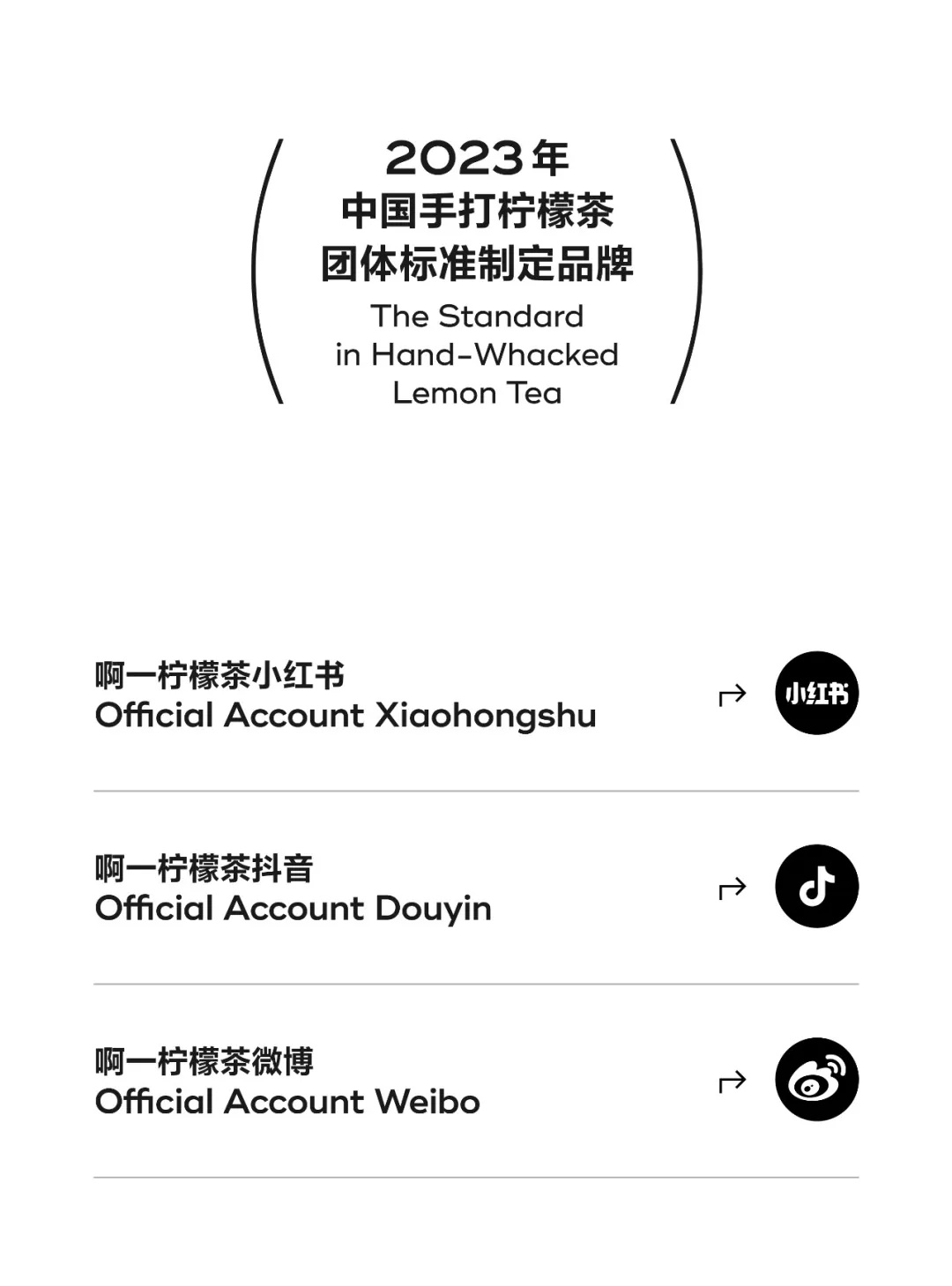 2023年
中国手打柠檬茶
团体标准制定品牌
The Standard
in Hand-Whacked
Lemon Tea

啊一柠檬茶小红书
Official Account Xiaohongshu
↱ 小红书

啊一柠檬茶抖音
Official Account Douyin
↱

啊一柠檬茶微博
Official Account Weibo
↱